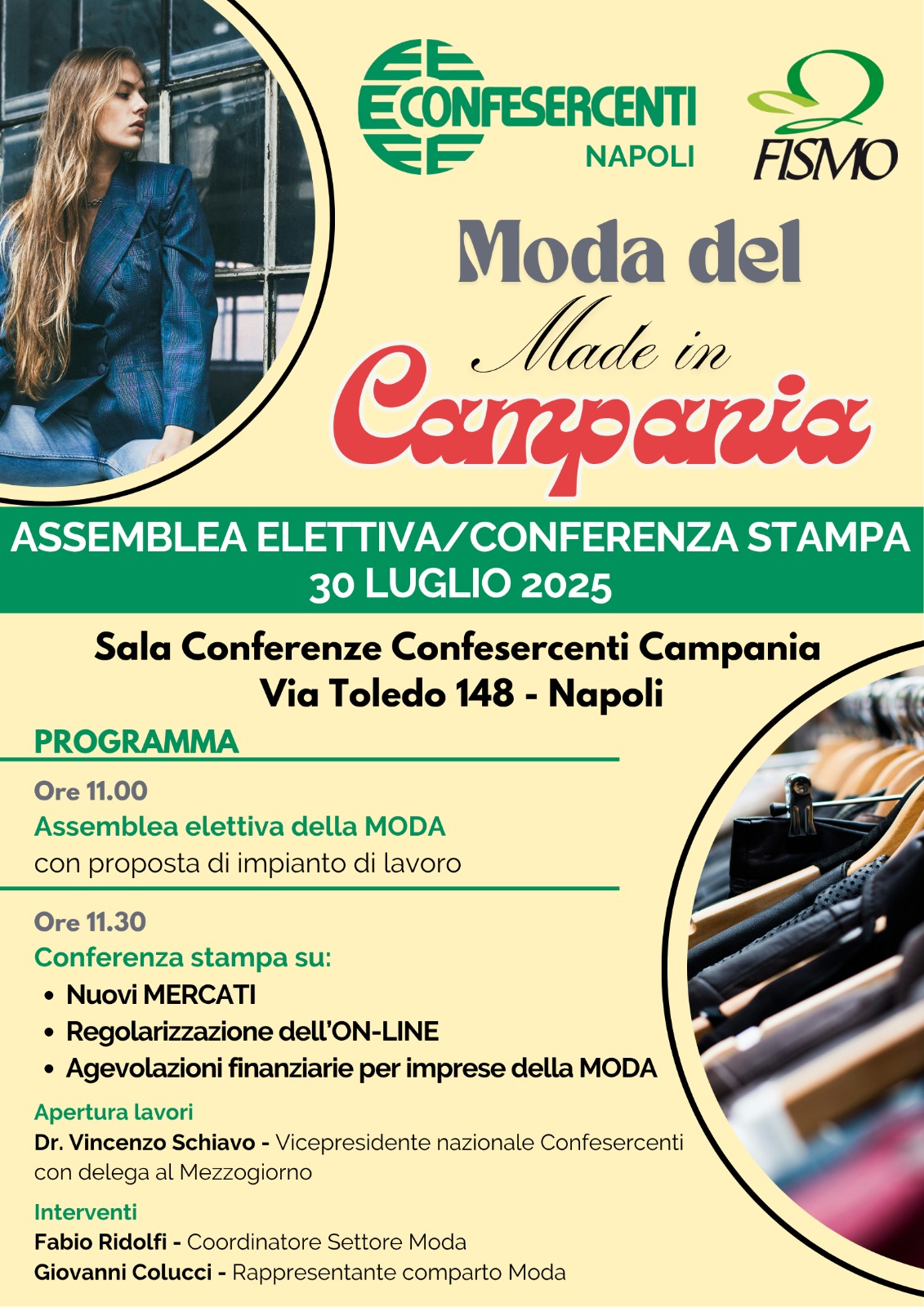 CONFESERCENTI NAPOLI

FISMO

Moda del Made in Campania

ASSEMBLEA ELETTIVA/CONFERENZA STAMPA
30 LUGLIO 2025

Sala Conferenze Confesercenti Campania
Via Toledo 148 - Napoli

PROGRAMMA

Ore 11.00
Assemblea elettiva della MODA
con proposta di impianto di lavoro

Ore 11.30
Conferenza stampa su:
• Nuovi MERCATI
• Regolarizzazione dell'ON-LINE
• Agevolazioni finanziarie per imprese della MODA

Apertura lavori
Dr. Vincenzo Schiavo - Vicepresidente nazionale Confesercenti con delega al Mezzogiorno

Interventi
Fabio Ridolfi - Coordinatore Settore Moda
Giovanni Colucci - Rappresentante comparto Moda